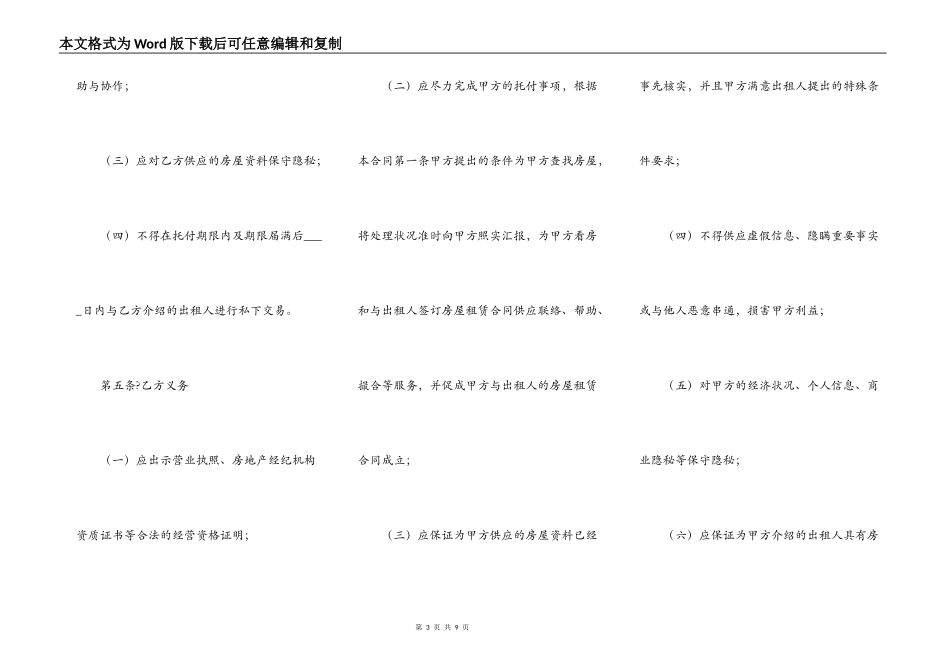 本文格式为Word版下载后可任意编辑和复制

助与协作；

（三）应对乙方供应的房屋资料保守隐秘；

（四）不得在托付期限内及期限届满后____日内与乙方介绍的出租人进行私下交易。

第五条?乙方义务

（一）应出示营业执照、房地产经纪机构资质证书等合法的经营资格证明；

（二）应尽力完成甲方的托付事项，根据本合同第一条甲方提出的条件为甲方查找房屋，将处理状况准时向甲方照实汇报，为甲方看房和与出租人签订房屋租赁合同供应联络、帮助、撮合等服务，并促成甲方与出租人的房屋租赁合同成立；

（三）应保证为甲方供应的房屋资料已经事先核实，并且甲方满意出租人提出的特殊条件要求；

（四）不得供应虚假信息、隐瞒重要事实或与他人恶意串通，损害甲方利益；

（五）对甲方的经济状况、个人信息、商业隐秘等保守隐秘；

（六）应保证为甲方介绍的出租人具有房

第 3 页 共 9 页